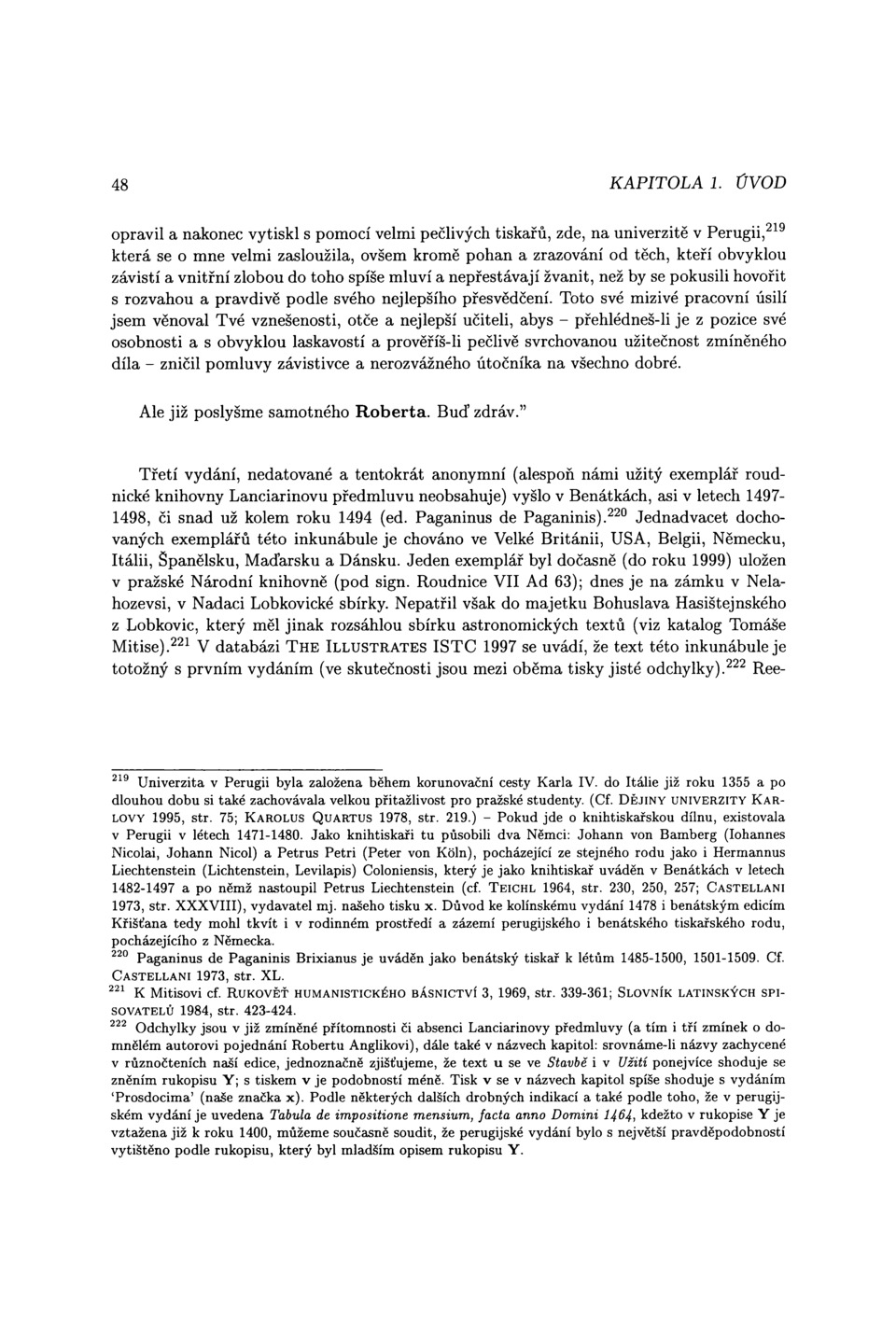 48 KAPITOLA 1. ÚVOD

opravil a nakonec vytiskl s pomocí velmi pečlivých tiskařů, zde, na univerzitě v Perugii,$^{219}$ která se o mne velmi zasloužila, ovšem kromě pohan a zrazování od těch, kteří obvyklou závistí a vnitřní zlobou do toho spíše mluví a nepřestávají žvanit, než by se pokusili hovořit s rozvahou a pravdivě podle svého nejlepšího přesvědčení. Toto své mizivé pracovní úsilí jsem věnoval Tvé vznešenosti, otče a nejlepší učiteli, abys – přehlédneš-li je z pozice své osobnosti a s obvyklou laskavostí a prověříš-li pečlivě svrchovanou užitečnost zmíněného díla – zničil pomluvy závistivce a nerozvážného útočníka na všechno dobré.

Ale již poslyšme samotného Roberta. Buď zdráv."

Třetí vydání, nedatované a tentokrát anonymní (alespoň námi užitý exemplář roudnické knihovny Lanciarinovu předmluvu neobsahuje) vyšlo v Benátkách, asi v letech 1497-1498, či snad už kolem roku 1494 (ed. Paganinus de Paganinis).$^{220}$ Jednadvacet dochovaných exemplářů této inkunábule je chováno ve Velké Británii, USA, Belgii, Německu, Itálii, Španělsku, Maďarsku a Dánsku. Jeden exemplář byl dočasně (do roku 1999) uložen v pražské Národní knihovně (pod sign. Roudnice VII Ad 63); dnes je na zámku v Nelahozevsi, v Nadaci Lobkovické sbírky. Nepatřil však do majetku Bohuslava Hasištejnského z Lobkovic, který měl jinak rozsáhlou sbírku astronomických textů (viz katalog Tomáše Mitise).$^{221}$ V databázi THE ILLUSTRATES ISTC 1997 se uvádí, že text této inkunábule je totožný s prvním vydáním (ve skutečnosti jsou mezi oběma tisky jisté odchylky).$^{222}$ Ree-

$^{219}$ Univerzita v Perugii byla založena během korunovační cesty Karla IV. do Itálie již roku 1355 a po dlouhou dobu si také zachovávala velkou přitažlivost pro pražské studenty. (Cf. DĚJINY UNIVERZITY KARLOVY 1995, str. 75; KAROLUS QUARTUS 1978, str. 219.) – Pokud jde o knihtiskařskou dílnu, existovala v Perugii v létech 1471-1480. Jako knihtiskaři tu působili dva Němci: Johann von Bamberg (Iohannes Nicolai, Johann Nicol) a Petrus Petri (Peter von Köln), pocházející ze stejného rodu jako i Hermannus Liechtenstein (Lichtenstein, Levilapis) Coloniensis, který je jako knihtiskař uváděn v Benátkách v letech 1482-1497 a po němž nastoupil Petrus Liechtenstein (cf. TEICHL 1964, str. 230, 250, 257; CASTELLANI 1973, str. XXXVIII), vydavatel mj. našeho tisku x. Důvod ke kolínskému vydání 1478 i benátským edicím Křišťana tedy mohl tkvít i v rodinném prostředí a zázemí perugijského i benátského tiskařského rodu, pocházejícího z Německa.
$^{220}$ Paganinus de Paganinis Brixianus je uváděn jako benátský tiskař k létům 1485-1500, 1501-1509. Cf. CASTELLANI 1973, str. XL.
$^{221}$ K Mitisovi cf. RUKOVĚŤ HUMANISTICKÉHO BÁSNICTVÍ 3, 1969, str. 339-361; SLOVNÍK LATINSKÝCH SPISOVATELŮ 1984, str. 423-424.
$^{222}$ Odchylky jsou v již zmíněné přítomnosti či absenci Lanciarinovy předmluvy (a tím i tří zmínek o domnělém autorovi pojednání Robertu Anglikovi), dále také v názvech kapitol: srovnáme-li názvy zachycené v různočteních naší edice, jednoznačně zjišťujeme, že text u se ve Stavbě i v Užití ponejvíce shoduje se zněním rukopisu Y; s tiskem v je podobností méně. Tisk v se v názvech kapitol spíše shoduje s vydáním 'Prosdocima' (naše značka x). Podle některých dalších drobných indikací a také podle toho, že v perugijském vydání je uvedena Tabula de impositione mensium, facta anno Domini 1464, kdežto v rukopise Y je vztažena již k roku 1400, můžeme současně soudit, že perugijské vydání bylo s největší pravděpodobností vytištěno podle rukopisu, který byl mladším opisem rukopisu Y.